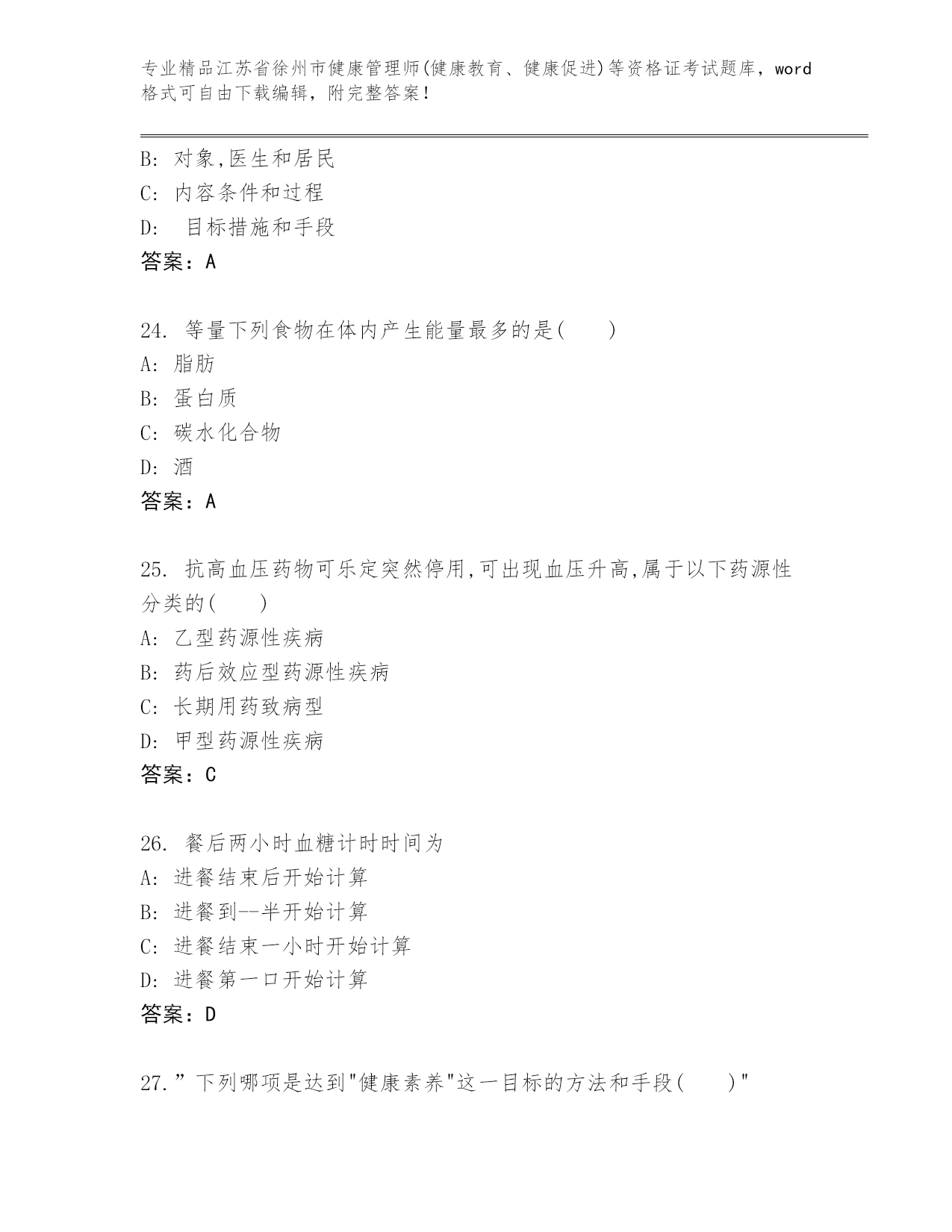 专业精品江苏省徐州市健康管理师(健康教育、健康促进)等资格证考试题库，word格式可自由下载编辑，附完整答案！

B: 对象,医生和居民
C: 内容条件和过程
D:  目标措施和手段
答案：A

24. 等量下列食物在体内产生能量最多的是(　　)
A: 脂肪
B: 蛋白质
C: 碳水化合物
D: 酒
答案：A

25. 抗高血压药物可乐定突然停用,可出现血压升高,属于以下药源性分类的(　　)
A: 乙型药源性疾病
B: 药后效应型药源性疾病
C: 长期用药致病型
D: 甲型药源性疾病
答案：C

26. 餐后两小时血糖计时时间为
A: 进餐结束后开始计算
B: 进餐到--半开始计算
C: 进餐结束一小时开始计算
D: 进餐第一口开始计算
答案：D

27.”下列哪项是达到"健康素养"这一目标的方法和手段(　　)"